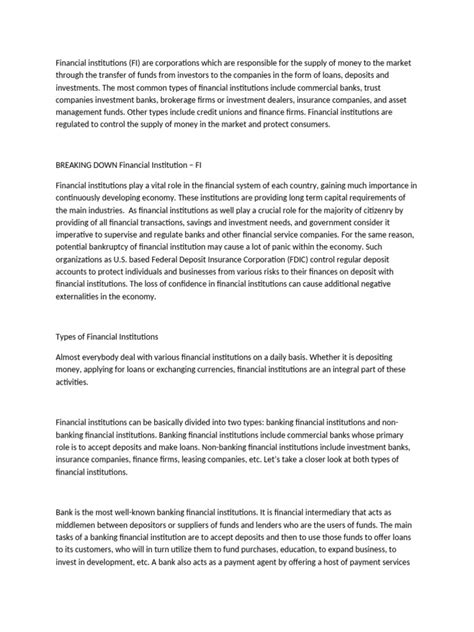 Financial institutions (FI) are corporations which are responsible for the supply of money to the market through the transfer of funds from investors to the companies in the form of loans, deposits and investments. The most common types of financial institutions include commercial banks, trust companies investment banks, brokerage firms or investment dealers, insurance companies, and asset management funds. Other types include credit unions and finance firms. Financial institutions are regulated to control the supply of money in the market and protect consumers.

BREAKING DOWN Financial Institution – FI

Financial institutions play a vital role in the financial system of each country, gaining much importance in continuously developing economy. These institutions are providing long term capital requirements of the main industries.  As financial institutions as well play a crucial role for the majority of citizenry by providing of all financial transactions, savings and investment needs, and government consider it imperative to supervise and regulate banks and other financial service companies. For the same reason, potential bankruptcy of financial institution may cause a lot of panic within the economy. Such organizations as U.S. based Federal Deposit Insurance Corporation (FDIC) control regular deposit accounts to protect individuals and businesses from various risks to their finances on deposit with financial institutions. The loss of confidence in financial institutions can cause additional negative externalities in the economy.

Types of Financial Institutions

Almost everybody deal with various financial institutions on a daily basis. Whether it is depositing money, applying for loans or exchanging currencies, financial institutions are an integral part of these activities.

Financial institutions can be basically divided into two types: banking financial institutions and non-banking financial institutions. Banking financial institutions include commercial banks whose primary role is to accept deposits and make loans. Non-banking financial institutions include investment banks, insurance companies, finance firms, leasing companies, etc. Let's take a closer look at both types of financial institutions.

Bank is the most well-known banking financial institutions. It is financial intermediary that acts as middlemen between depositors or suppliers of funds and lenders who are the users of funds. The main tasks of a banking financial institution are to accept deposits and then to use those funds to offer loans to its customers, who will in turn utilize them to fund purchases, education, to expand business, to invest in development, etc. A bank also acts as a payment agent by offering a host of payment services